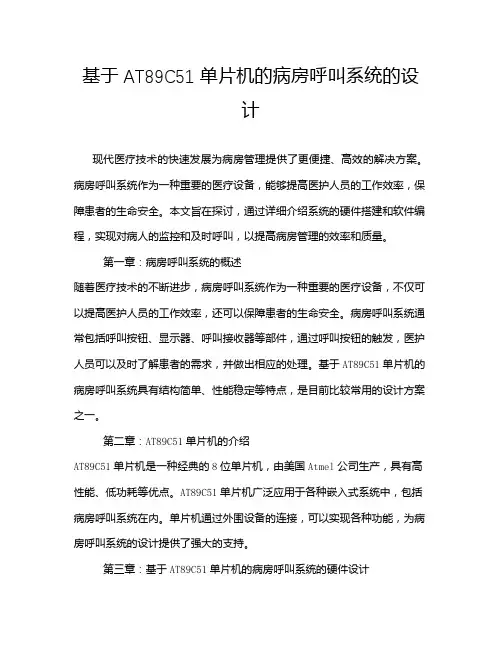 基于 AT89C51 单片机的病房呼叫系统的设计

现代医疗技术的快速发展为病房管理提供了更便捷、高效的解决方案。病房呼叫系统作为一种重要的医疗设备，能够提高医护人员的工作效率，保障患者的生命安全。本文旨在探讨，通过详细介绍系统的硬件搭建和软件编程，实现对病人的监控和及时呼叫，以提高病房管理的效率和质量。

第一章：病房呼叫系统的概述

随着医疗技术的不断进步，病房呼叫系统作为一种重要的医疗设备，不仅可以提高医护人员的工作效率，还可以保障患者的生命安全。病房呼叫系统通常包括呼叫按钮、显示器、呼叫接收器等部件，通过呼叫按钮的触发，医护人员可以及时了解患者的需求，并做出相应的处理。基于 AT89C51 单片机的病房呼叫系统具有结构简单、性能稳定等特点，是目前比较常用的设计方案之一。

第二章：AT89C51 单片机的介绍

AT89C51 单片机是一种经典的 8 位单片机，由美国 Atmel 公司生产，具有高性能、低功耗等优点。AT89C51 单片机广泛应用于各种嵌入式系统中，包括病房呼叫系统在内。单片机通过外围设备的连接，可以实现各种功能，为病房呼叫系统的设计提供了强大的支持。

第三章：基于 AT89C51 单片机的病房呼叫系统的硬件设计